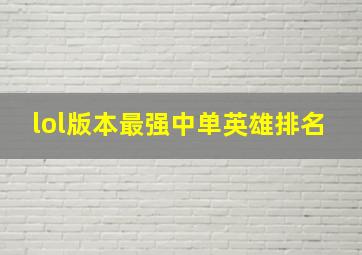 lol版本最强中单英雄排名